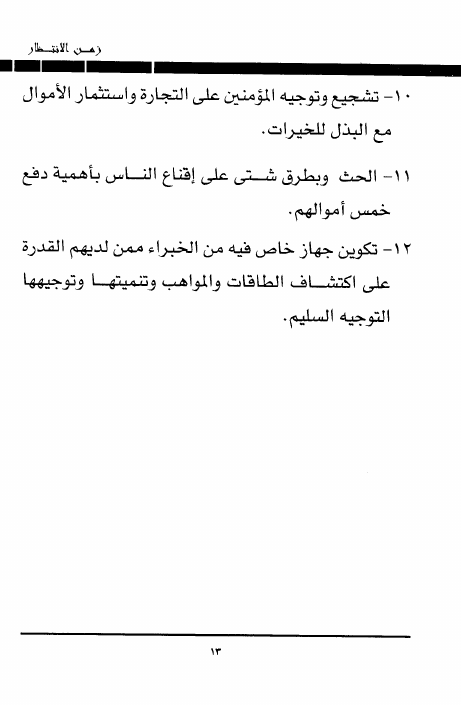 زمن الانتظار

١٠- تشجيع وتوجيه المؤمنين على التجارة واستثمار الأموال مع البذل للخيرات.

١١- الحث وبطرق شتى على إقناع الناس بأهمية دفع خمس أموالهم.

١٢- تكوين جهاز خاص فيه من الخبراء ممن لديهم القدرة على اكتشاف الطاقات والمواهب وتنميتها وتوجيهها التوجيه السليم.

١٣